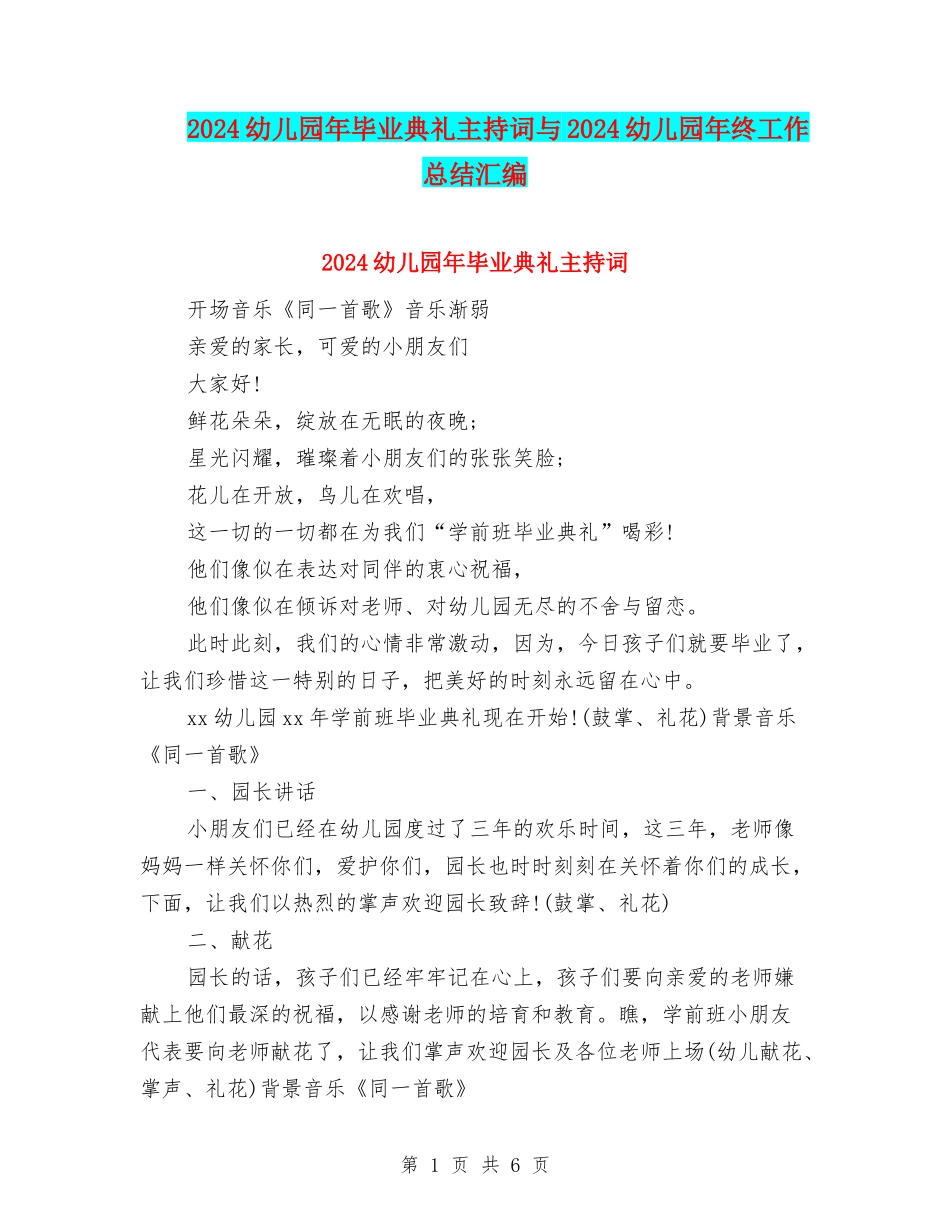 2024幼儿园年毕业典礼主持词与2024幼儿园年终工作总结汇编

2024幼儿园年毕业典礼主持词

开场音乐《同一首歌》音乐渐弱

亲爱的家长，可爱的小朋友们

大家好!

鲜花朵朵，绽放在无眠的夜晚;

星光闪耀，璀璨着小朋友们的张张笑脸;

花儿在开放，鸟儿在欢唱，

这一切的一切都在为我们“学前班毕业典礼”喝彩!

他们像似在表达对同伴的衷心祝福，

他们像似在倾诉对老师、对幼儿园无尽的不舍与留恋。

此时此刻，我们的心情非常激动，因为，今日孩子们就要毕业了，让我们珍惜这一特别的日子，把美好的时刻永远留在心中。

xx幼儿园xx年学前班毕业典礼现在开始!(鼓掌、礼花)背景音乐《同一首歌》

一、园长讲话

小朋友们已经在幼儿园度过了三年的欢乐时间，这三年，老师像妈妈一样关怀你们，爱护你们，园长也时时刻刻在关怀着你们的成长，下面，让我们以热烈的掌声欢迎园长致辞!(鼓掌、礼花)

二、献花

园长的话，孩子们已经牢牢记在心上，孩子们要向亲爱的老师嫌献上他们最深的祝福，以感谢老师的培育和教育。瞧，学前班小朋友代表要向老师献花了，让我们掌声欢迎园长及各位老师上场(幼儿献花、掌声、礼花)背景音乐《同一首歌》

第 1 页 共 6 页